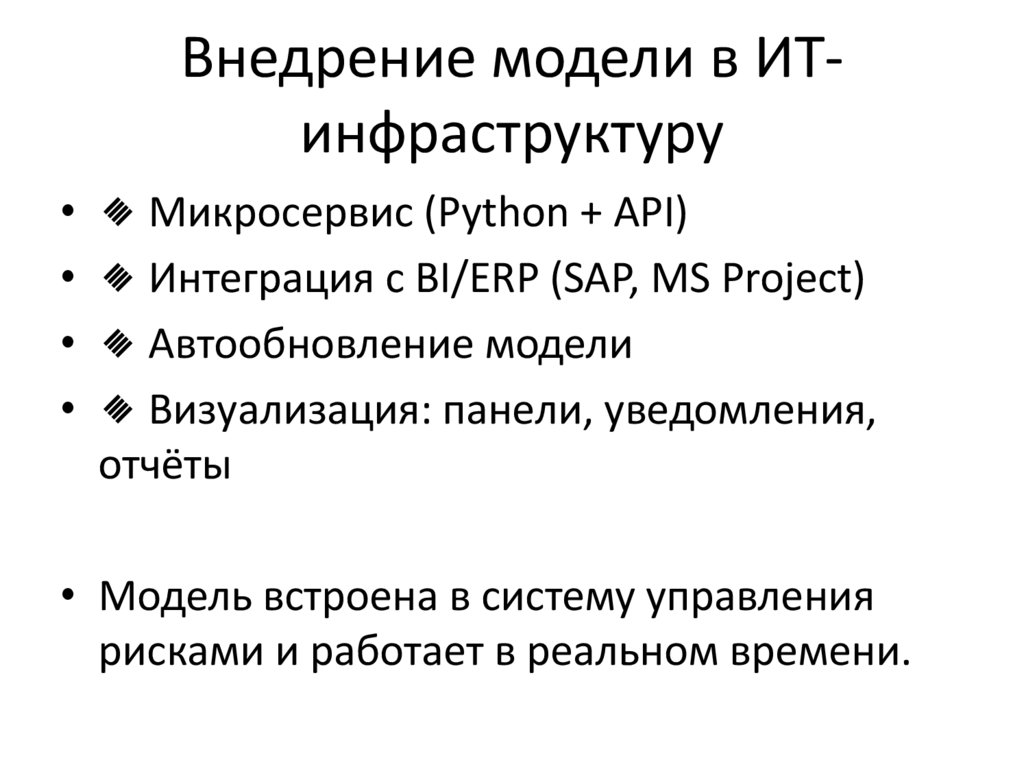 Внедрение модели в ИТ-инфраструктуру

• ◈ Микросервис (Python + API)
• ◈ Интеграция с BI/ERP (SAP, MS Project)
• ◈ Автообновление модели
• ◈ Визуализация: панели, уведомления, отчёты

• Модель встроена в систему управления рисками и работает в реальном времени.